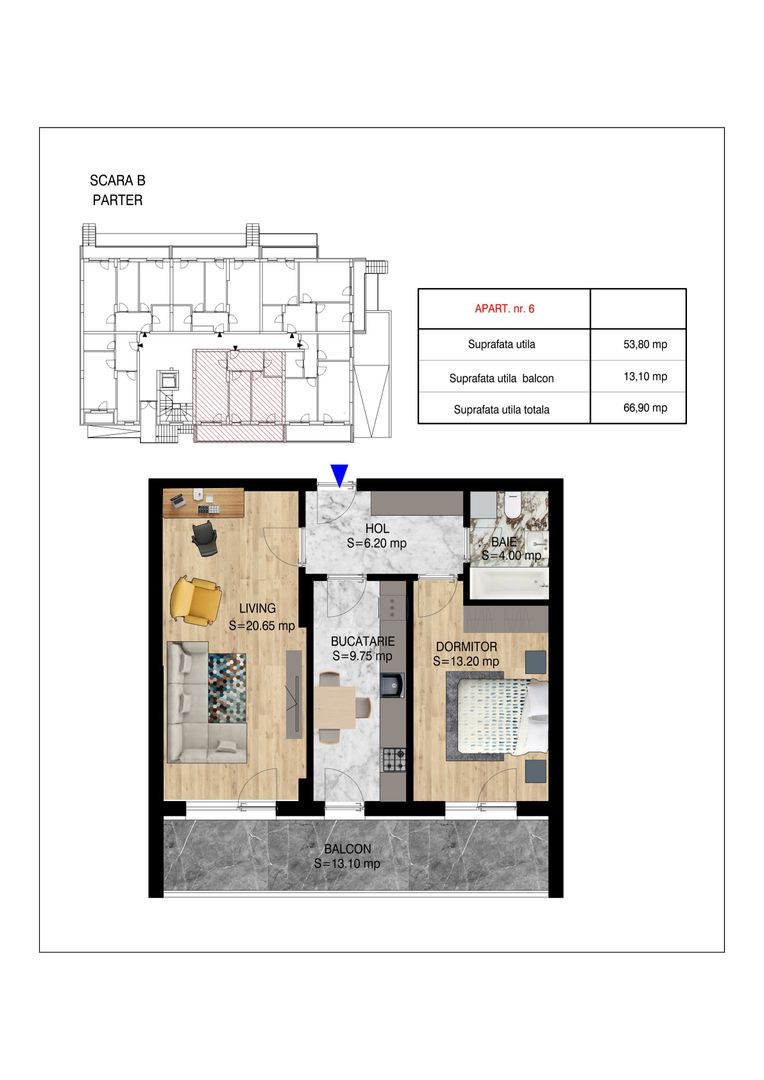 SCARA B
PARTER

| APART. nr. 6 | |
|---|---|
| Suprafata utila | 53,80 mp |
| Suprafata utila balcon | 13,10 mp |
| Suprafata utila totala | 66,90 mp |

HOL
S=6.20 mp

BAIE
S=4.00 mp

LIVING
S=20.65 mp

BUCATARIE
S=9.75 mp

DORMITOR
S=13.20 mp

BALCON
S=13.10 mp